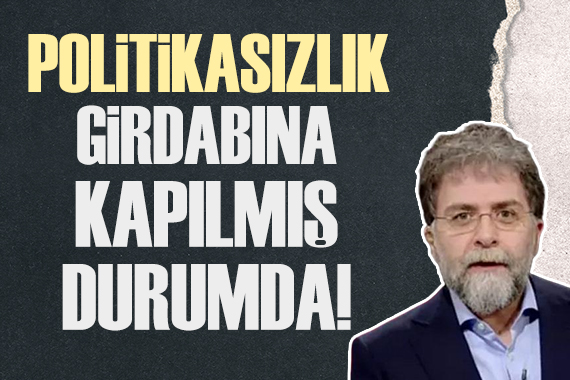 POLİTİKASIZLIK
GİRDABINA
KAPILMIŞ
DURUMDA!